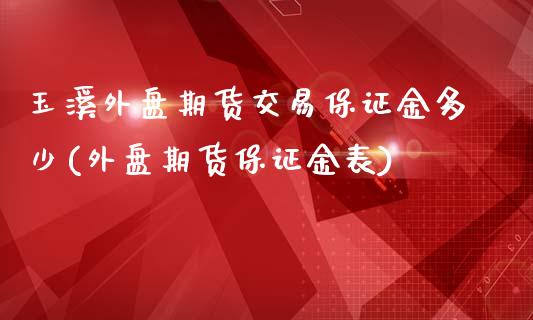 玉溪外盘期货交易保证金多少(外盘期货保证金表)